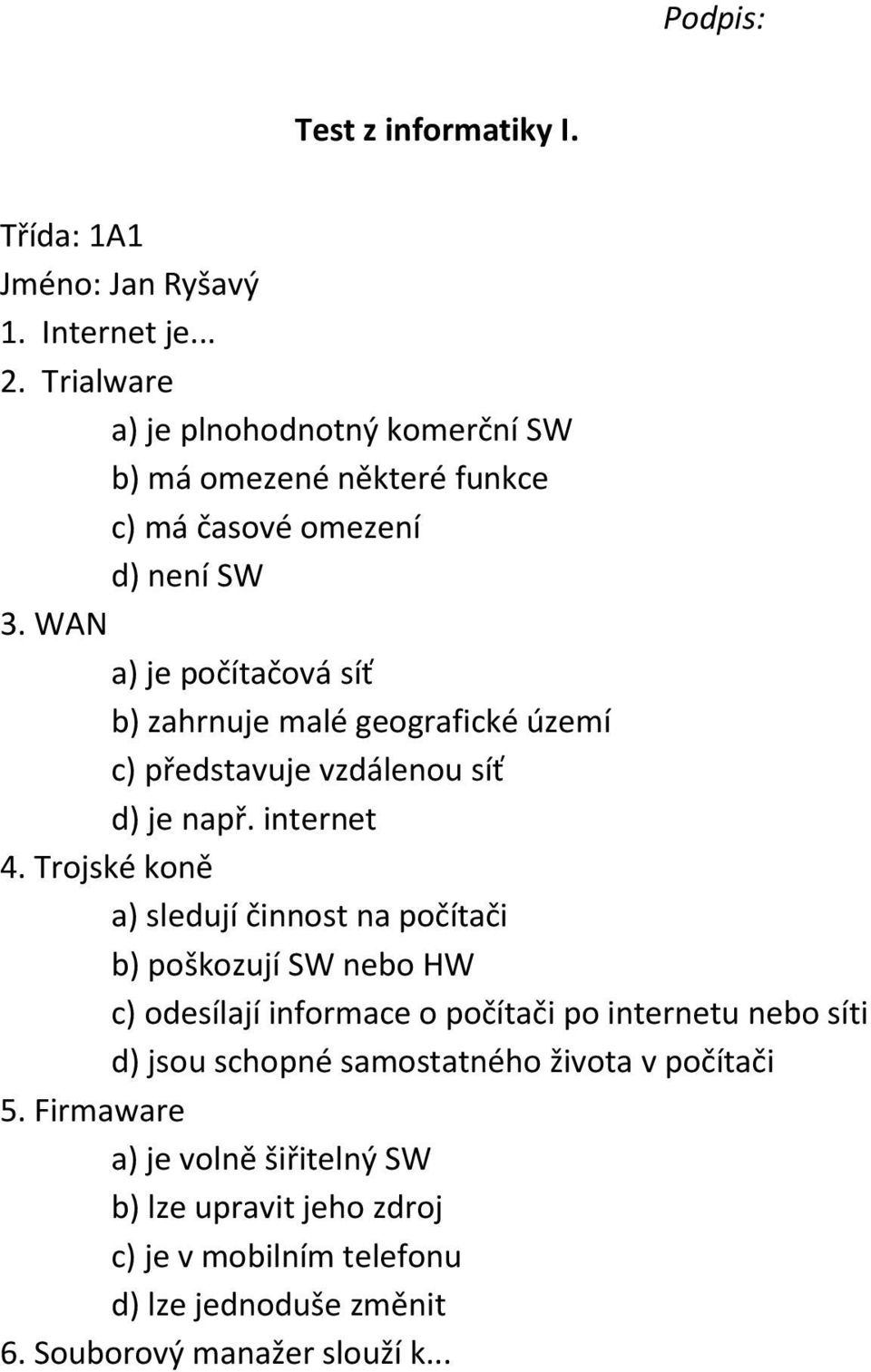 Podpis:

Test z informatiky I.

Třída: 1A1
Jméno: Jan Ryšavý
1. Internet je...
2. Trialware
a) je plnohodnotný komerční SW
b) má omezené některé funkce
c) má časové omezení
d) není SW
3. WAN
a) je počítačová síť
b) zahrnuje malé geografické území
c) představuje vzdálenou síť
d) je např. internet
4. Trojské koně
a) sledují činnost na počítači
b) poškozují SW nebo HW
c) odesílají informace o počítači po internetu nebo síti
d) jsou schopné samostatného života v počítači
5. Firmaware
a) je volně šiřitelný SW
b) lze upravit jeho zdroj
c) je v mobilním telefonu
d) lze jednoduše změnit
6. Souborový manažer slouží k...